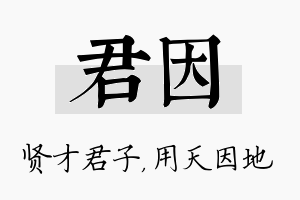 君因

贤才君子,用天因地